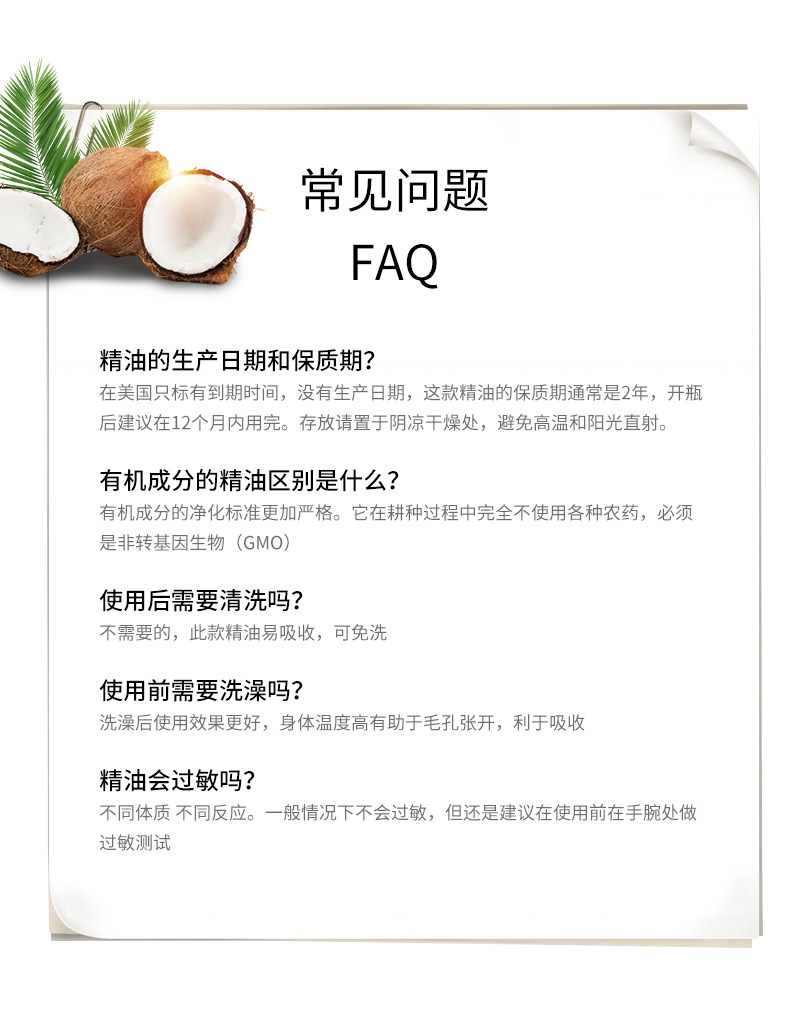 常见问题
FAQ

精油的生产日期和保质期?
在美国只标有到期时间，没有生产日期，这款精油的保质期通常是2年，开瓶后建议在12个月内用完。存放请置于阴凉干燥处，避免高温和阳光直射。

有机成分的精油区别是什么?
有机成分的净化标准更加严格。它在耕种过程中完全不使用各种农药，必须是非转基因生物（GMO）

使用后需要清洗吗?
不需要的，此款精油易吸收，可免洗

使用前需要洗澡吗?
洗澡后使用效果更好，身体温度高有助于毛孔张开，利于吸收

精油会过敏吗?
不同体质 不同反应。一般情况下不会过敏，但还是建议在使用前在手腕处做过敏测试